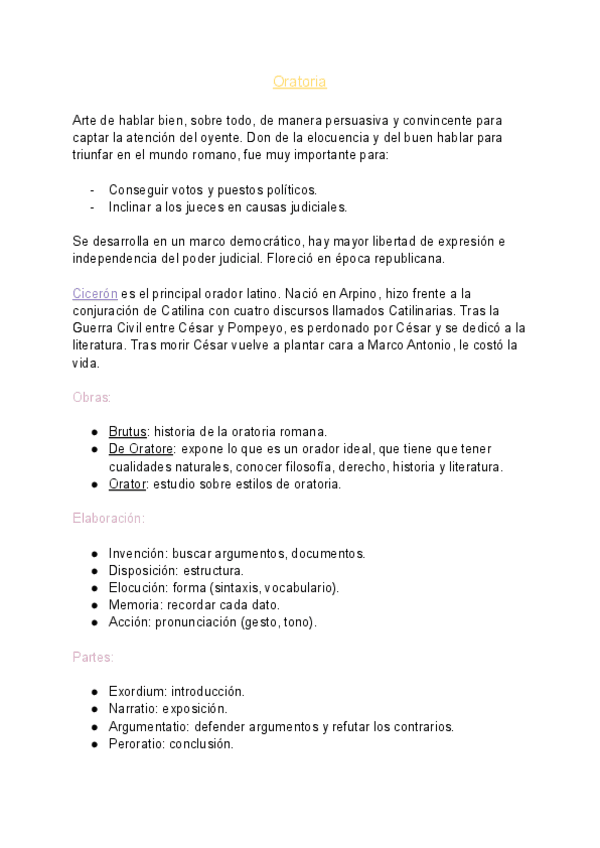 Oratoria

Arte de hablar bien, sobre todo, de manera persuasiva y convincente para captar la atención del oyente. Don de la elocuencia y del buen hablar para triunfar en el mundo romano, fue muy importante para:

- Conseguir votos y puestos políticos.
- Inclinar a los jueces en causas judiciales.

Se desarrolla en un marco democrático, hay mayor libertad de expresión e independencia del poder judicial. Floreció en época republicana.

Cicerón es el principal orador latino. Nació en Arpino, hizo frente a la conjuración de Catilina con cuatro discursos llamados Catilinarias. Tras la Guerra Civil entre César y Pompeyo, es perdonado por César y se dedicó a la literatura. Tras morir César vuelve a plantar cara a Marco Antonio, le costó la vida.

Obras:

- Brutus: historia de la oratoria romana.
- De Oratore: expone lo que es un orador ideal, que tiene que tener cualidades naturales, conocer filosofía, derecho, historia y literatura.
- Orator: estudio sobre estilos de oratoria.

Elaboración:

- Invención: buscar argumentos, documentos.
- Disposición: estructura.
- Elocución: forma (sintaxis, vocabulario).
- Memoria: recordar cada dato.
- Acción: pronunciación (gesto, tono).

Partes:

- Exordium: introducción.
- Narratio: exposición.
- Argumentatio: defender argumentos y refutar los contrarios.
- Peroratio: conclusión.